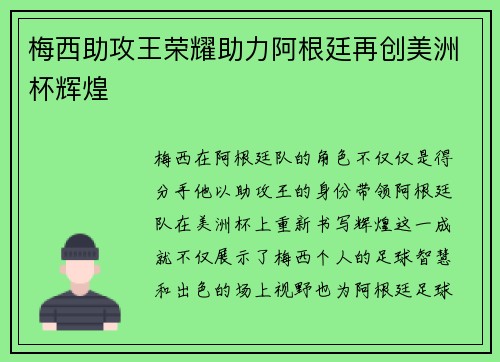 梅西助攻王荣耀助力阿根廷再创美洲杯辉煌

梅西在阿根廷队的角色不仅仅是得分手他以助攻王的身份带领阿根廷队在美洲杯上重新书写辉煌这一成就不仅展示了梅西个人的足球智慧和出色的场上视野也为阿根廷足球